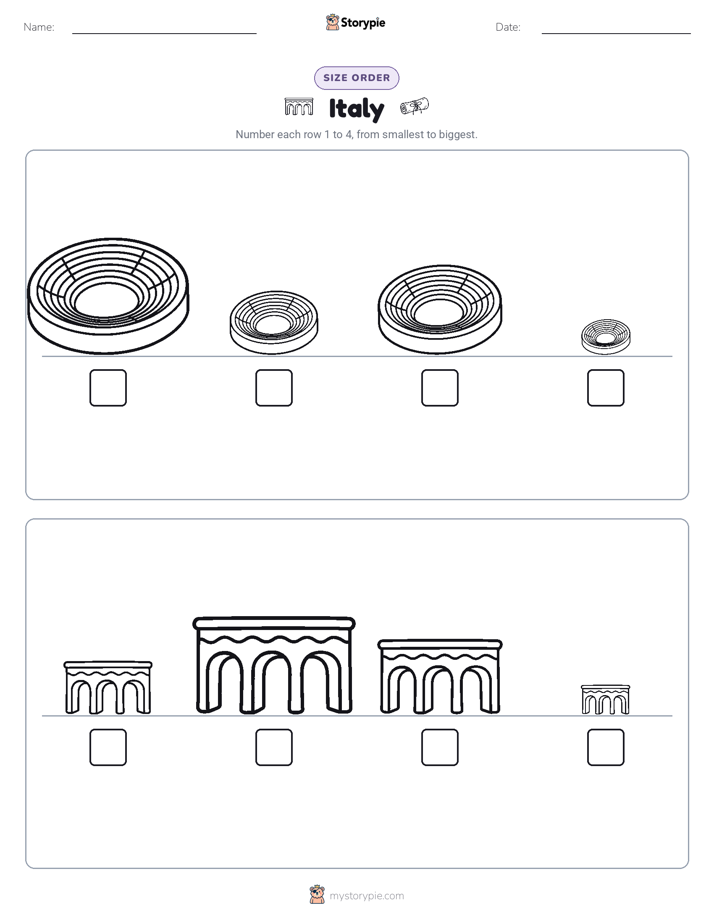 Name:

Storypie

Date:

SIZE ORDER

Italy

Number each row 1 to 4, from smallest to biggest.

mystorypie.com